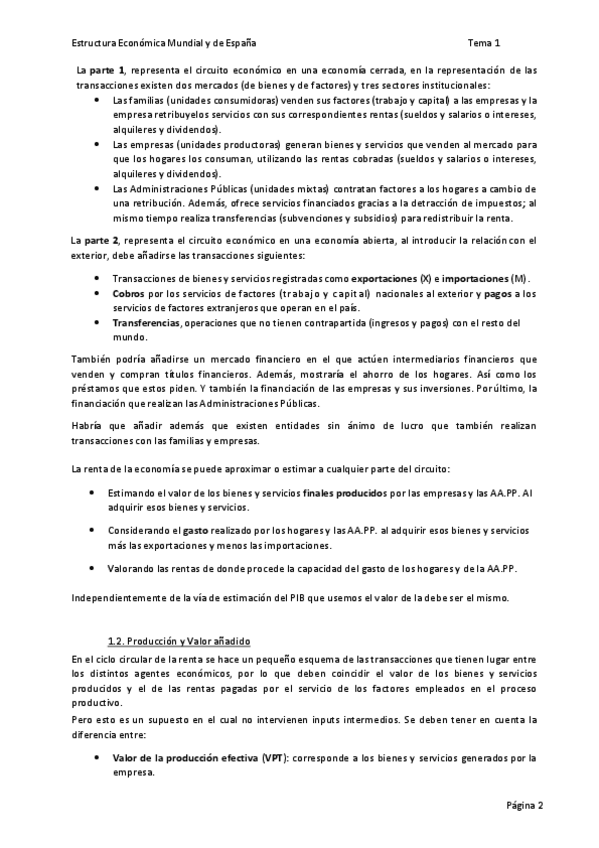 Estructura Económica Mundial y de España Tema 1

La parte 1, representa el circuito económico en una economía cerrada, en la representación de las transacciones existen dos mercados (de bienes y de factores) y tres sectores institucionales:

- Las familias (unidades consumidoras) venden sus factores (trabajo y capital) a las empresas y la empresa retribuyelos servicios con sus correspondientes rentas (sueldos y salarios o intereses, alquileres y dividendos).
- Las empresas (unidades productoras) generan bienes y servicios que venden al mercado para que los hogares los consuman, utilizando las rentas cobradas (sueldos y salarios o intereses, alquileres y dividendos).
- Las Administraciones Públicas (unidades mixtas) contratan factores a los hogares a cambio de una retribución. Además, ofrece servicios financiados gracias a la detracción de impuestos; al mismo tiempo realiza transferencias (subvenciones y subsidios) para redistribuir la renta.

La parte 2, representa el circuito económico en una economía abierta, al introducir la relación con el exterior, debe añadirse las transacciones siguientes:

- Transacciones de bienes y servicios registradas como exportaciones (X) e importaciones (M).
- Cobros por los servicios de factores (trabajo y capital) nacionales al exterior y pagos a los servicios de factores extranjeros que operan en el país.
- Transferencias, operaciones que no tienen contrapartida (ingresos y pagos) con el resto del mundo.

También podría añadirse un mercado financiero en el que actúen intermediarios financieros que venden y compran títulos financieros. Además, mostraría el ahorro de los hogares. Así como los préstamos que estos piden. Y también la financiación de las empresas y sus inversiones. Por último, la financiación que realizan las Administraciones Públicas.

Habría que añadir además que existen entidades sin ánimo de lucro que también realizan transacciones con las familias y empresas.

La renta de la economía se puede aproximar o estimar a cualquier parte del circuito:

- Estimando el valor de los bienes y servicios finales producidos por las empresas y las AA.PP. Al adquirir esos bienes y servicios.
- Considerando el gasto realizado por los hogares y las AA.PP. al adquirir esos bienes y servicios más las exportaciones y menos las importaciones.
- Valorando las rentas de donde procede la capacidad del gasto de los hogares y de la AA.PP.

Independientemente de la vía de estimación del PIB que usemos el valor de la debe ser el mismo.

1.2. Producción y Valor añadido

En el ciclo circular de la renta se hace un pequeño esquema de las transacciones que tienen lugar entre los distintos agentes económicos, por lo que deben coincidir el valor de los bienes y servicios producidos y el de las rentas pagadas por el servicio de los factores empleados en el proceso productivo.
Pero esto es un supuesto en el cual no intervienen inputs intermedios. Se deben tener en cuenta la diferencia entre:

- Valor de la producción efectiva (VPT): corresponde a los bienes y servicios generados por la empresa.

Página 2